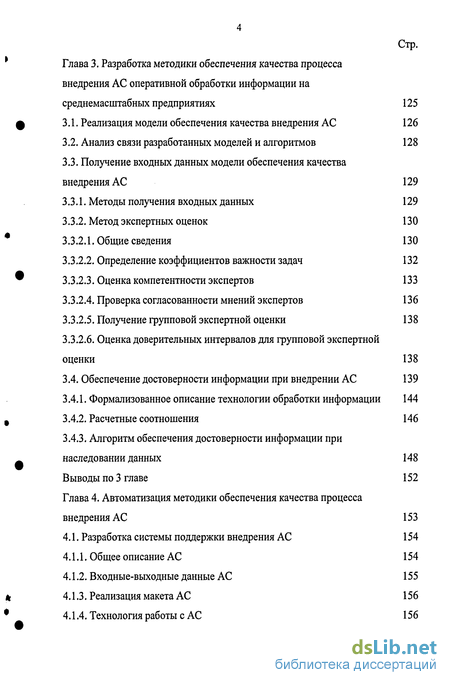 4

Стр.

Глава 3. Разработка методики обеспечения качества процесса внедрения АС оперативной обработки информации на среднемасштабных предприятиях 125

3.1. Реализация модели обеспечения качества внедрения АС 126

3.2. Анализ связи разработанных моделей и алгоритмов 128

3.3. Получение входных данных модели обеспечения качества внедрения АС 129

3.3.1. Методы получения входных данных 129

3.3.2. Метод экспертных оценок 130

3.3.2.1. Общие сведения 130

3.3.2.2. Определение коэффициентов важности задач 132

3.3.2.3. Оценка компетентности экспертов 133

3.3.2.4. Проверка согласованности мнений экспертов 136

3.3.2.5. Получение групповой экспертной оценки 138

3.3.2.6. Оценка доверительных интервалов для групповой экспертной оценки 138

3.4. Обеспечение достоверности информации при внедрении АС 139

3.4.1. Формализованное описание технологии обработки информации 144

3.4.2. Расчетные соотношения 146

3.4.3. Алгоритм обеспечения достоверности информации при наследовании данных 148

Выводы по 3 главе 152

Глава 4. Автоматизация методики обеспечения качества процесса внедрения АС 153

4.1. Разработка системы поддержки внедрения АС 154

4.1.1. Общее описание АС 154

4.1.2. Входные-выходные данные АС 155

4.1.3. Реализация макета АС 156

4.1.4. Технология работы с АС 156

dsLib.net
библиотека диссертаций